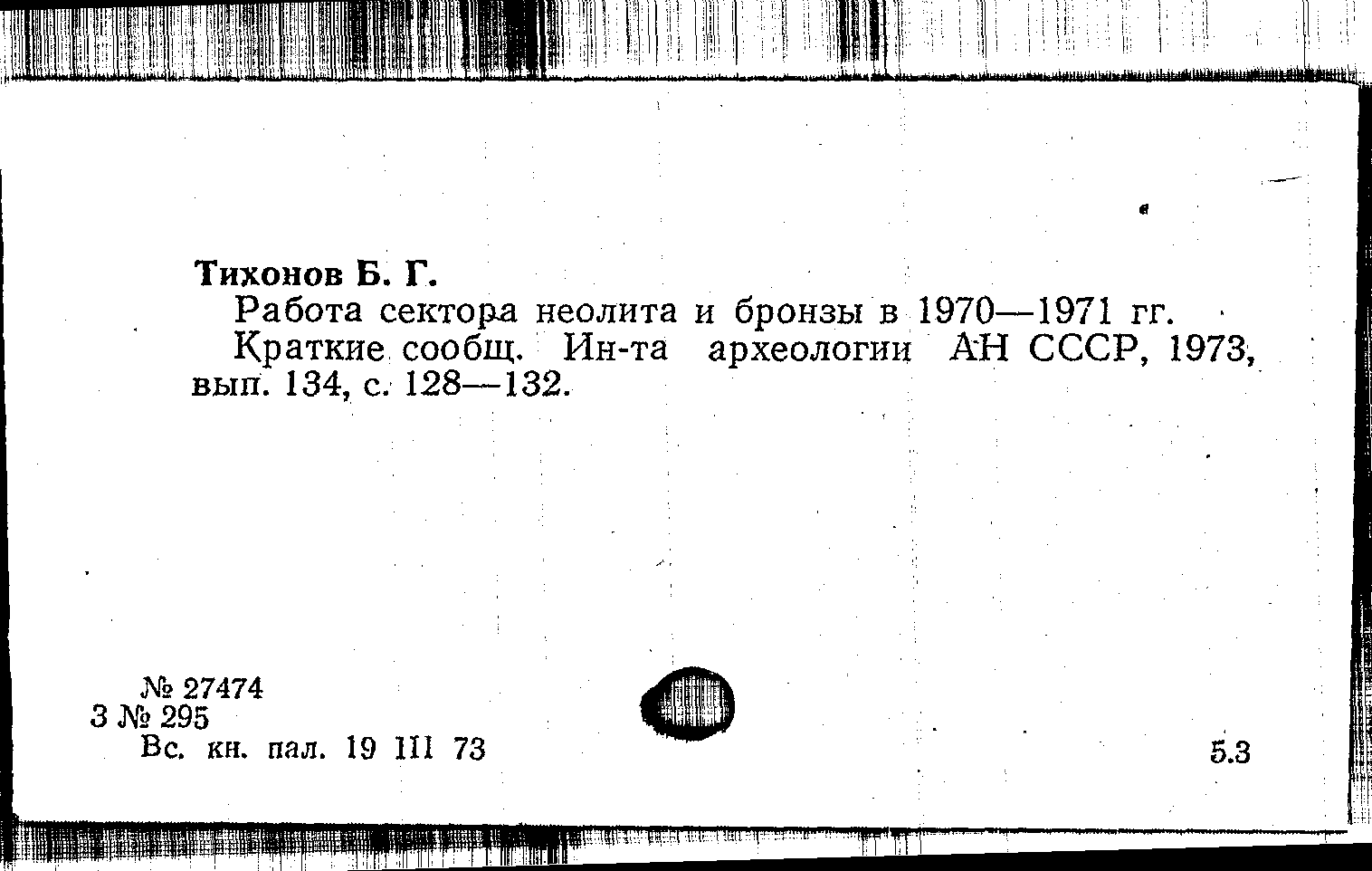 Тихонов Б. Г.

Работа сектора неолита и бронзы в 1970—1971 гг.

Краткие сообщ. Ин-та археологии АН СССР, 1973, вып. 134, с. 128—132.

№ 27474
3 № 295
Вс. кн. пал. 19 III 73

5.3